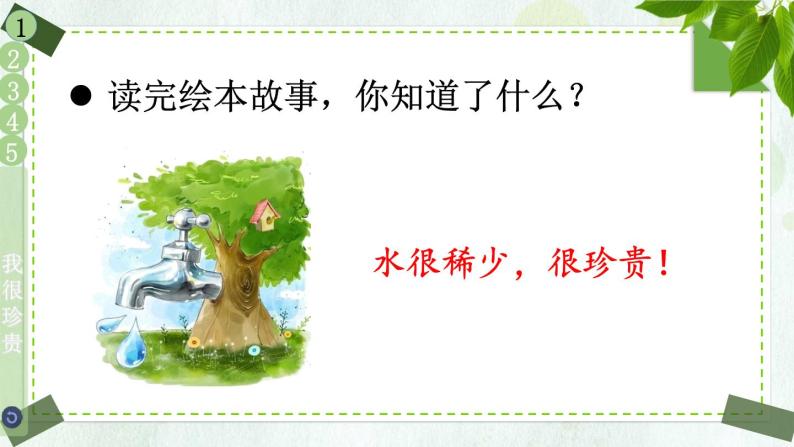 1
2
3
4
5

我很珍贵

● 读完绘本故事，你知道了什么？

水很稀少，很珍贵！